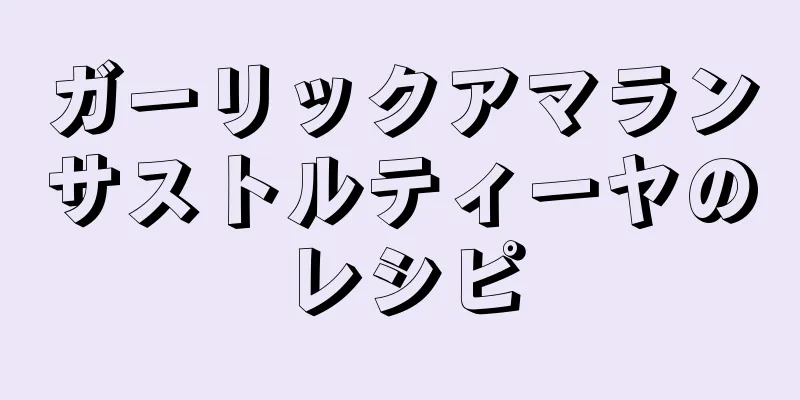 ガーリックアマランサストルティーヤのレシピ